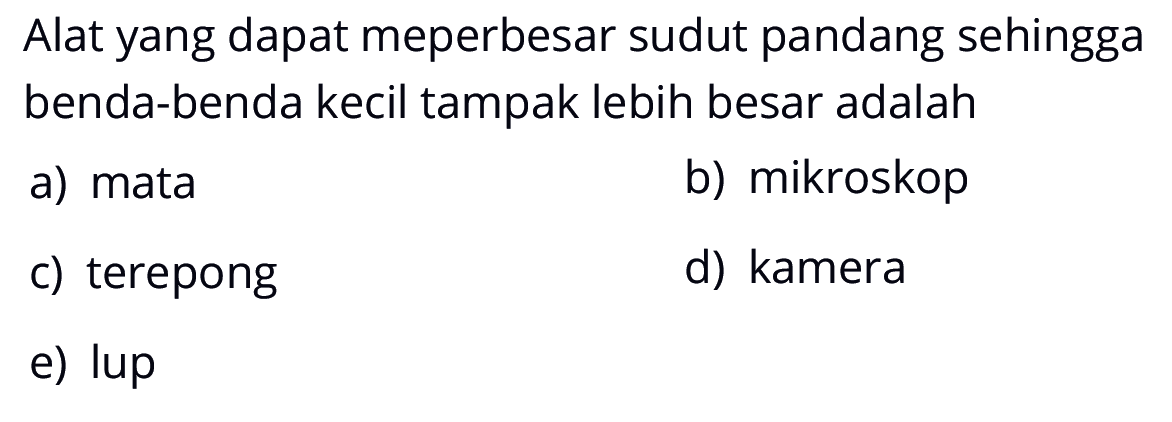 Alat yang dapat meperbesar sudut pandang sehingga benda-benda kecil tampak lebih besar adalah

a) mata
b) mikroskop
c) terepong
d) kamera
e) lup